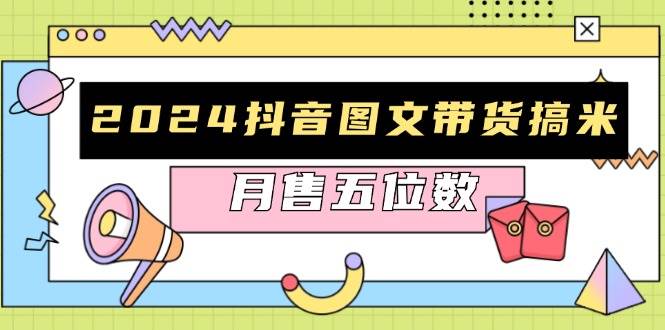 2024抖音图文带货搞米

月售五位数